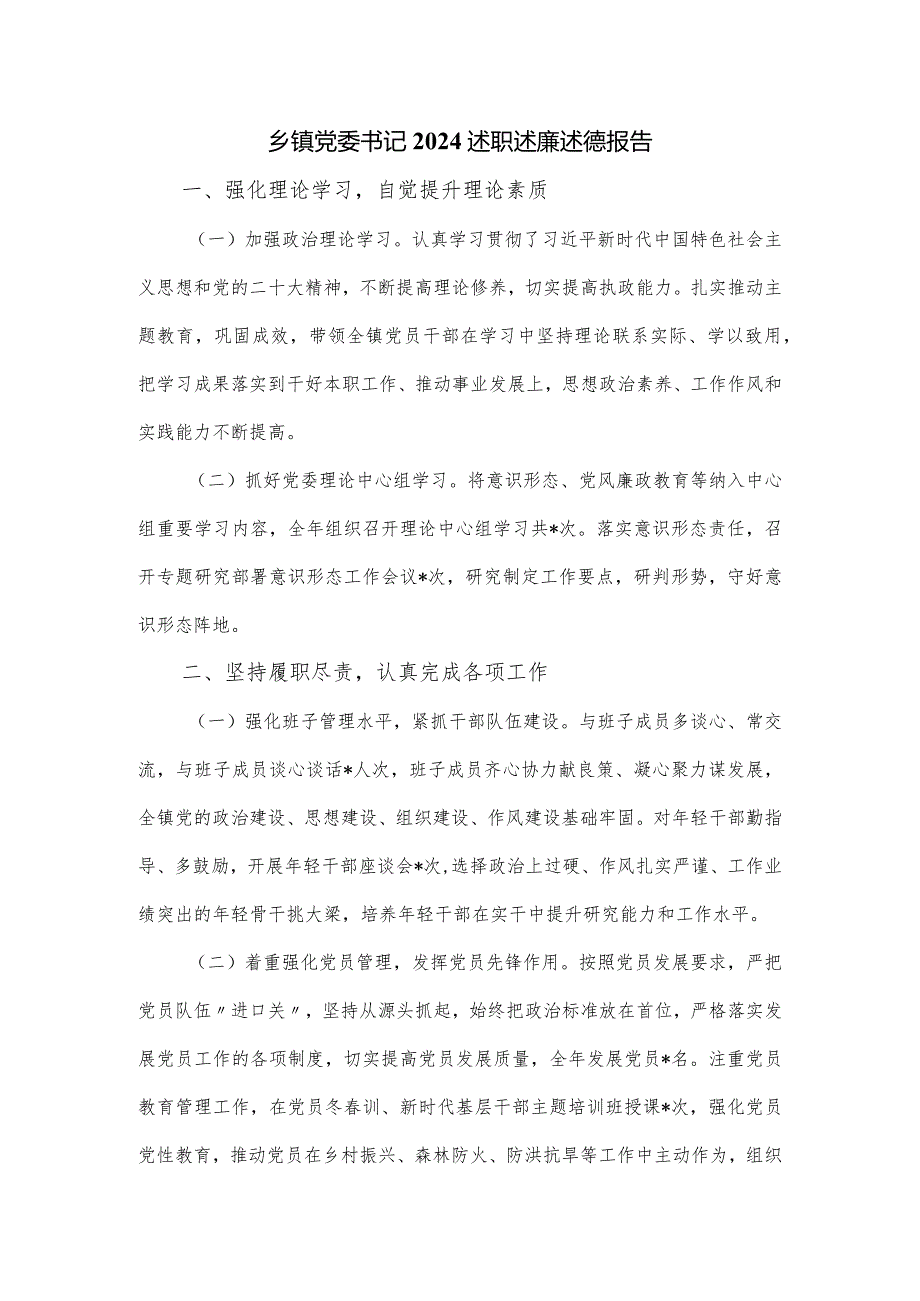 乡镇党委书记2024述职述廉述德报告

一、强化理论学习，自觉提升理论素质

（一）加强政治理论学习。认真学习贯彻了习近平新时代中国特色社会主义思想和党的二十大精神，不断提高理论修养，切实提高执政能力。扎实推动主题教育，巩固成效，带领全镇党员干部在学习中坚持理论联系实际、学以致用，把学习成果落实到干好本职工作、推动事业发展上，思想政治素养、工作作风和实践能力不断提高。

（二）抓好党委理论中心组学习。将意识形态、党风廉政教育等纳入中心组重要学习内容，全年组织召开理论中心组学习共*次。落实意识形态责任，召开专题研究部署意识形态工作会议*次，研究制定工作要点，研判形势，守好意识形态阵地。

二、坚持履职尽责，认真完成各项工作

（一）强化班子管理水平，紧抓干部队伍建设。与班子成员多谈心、常交流，与班子成员谈心谈话*人次，班子成员齐心协力献良策、凝心聚力谋发展，全镇党的政治建设、思想建设、组织建设、作风建设基础牢固。对年轻干部勤指导、多鼓励，开展年轻干部座谈会*次,选择政治上过硬、作风扎实严谨、工作业绩突出的年轻骨干挑大梁，培养年轻干部在实干中提升研究能力和工作水平。

（二）着重强化党员管理，发挥党员先锋作用。按照党员发展要求，严把党员队伍〃进口关〃，坚持从源头抓起，始终把政治标准放在首位，严格落实发展党员工作的各项制度，切实提高党员发展质量，全年发展党员*名。注重党员教育管理工作，在党员冬春训、新时代基层干部主题培训班授课*次，强化党员党性教育，推动党员在乡村振兴、森林防火、防洪抗旱等工作中主动作为，组织